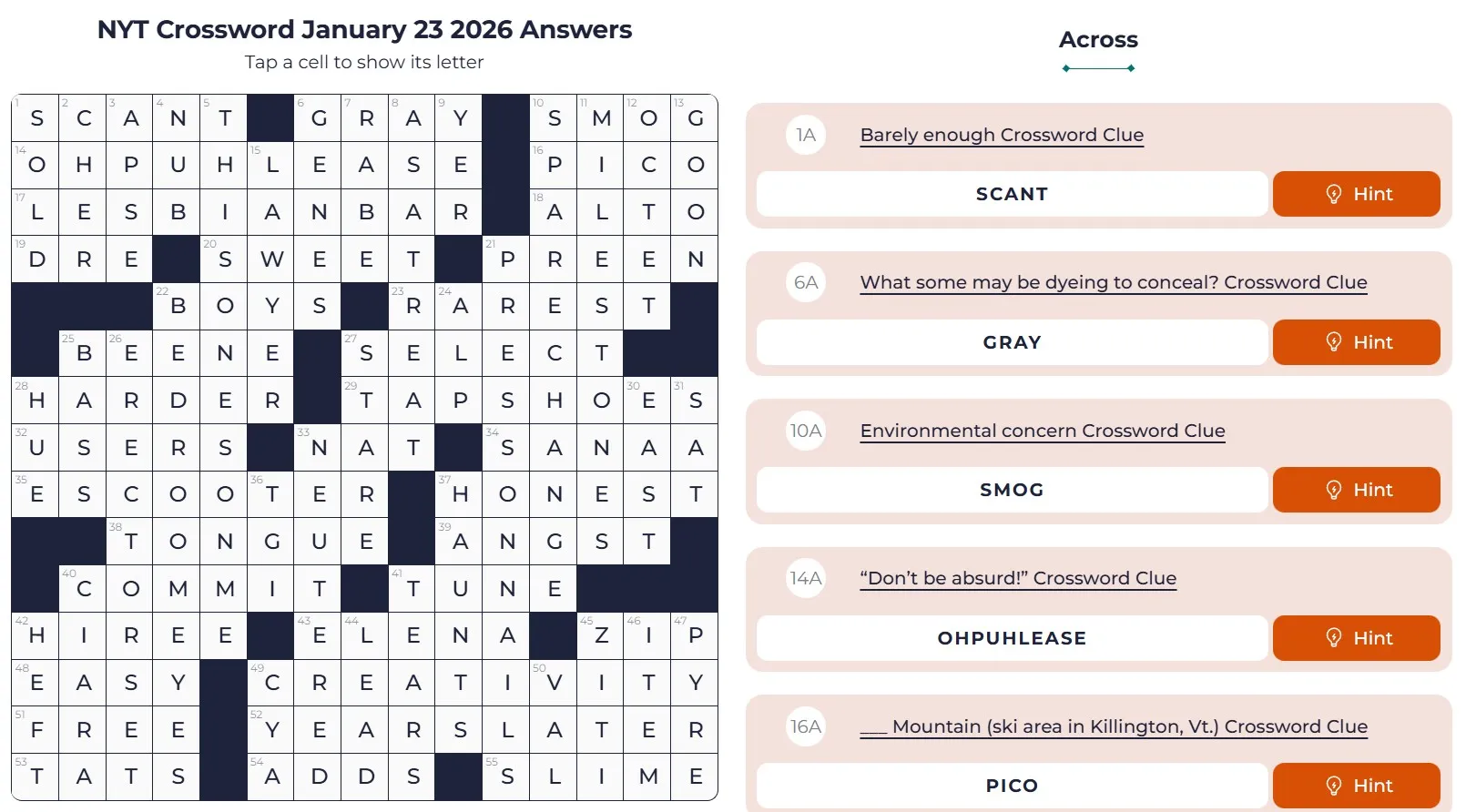 NYT Crossword January 23 2026 Answers

Tap a cell to show its letter

| | | | | | | | | | | | | | | |
|---|---|---|---|---|---|---|---|---|---|---|---|---|---|---|
| 1 S | 2 C | 3 A | 4 N | 5 T | | 6 G | 7 R | 8 A | 9 Y | | 10 S | 11 M | 12 O | 13 G |
| 14 O | H | P | U | H | 15 L | E | A | S | E | | 16 P | I | C | O |
| 17 L | E | S | B | I | A | N | B | A | R | | 18 A | L | T | O |
| 19 D | R | E | | 20 S | W | E | E | T | | 21 P | R | E | E | N |
| | | | 22 B | O | Y | S | | 23 R | 24 A | R | E | S | T | |
| | 25 B | 26 E | E | N | E | | 27 S | E | L | E | C | T | | |
| 28 H | A | R | D | E | R | | 29 T | A | P | S | H | O | 30 E | 31 S |
| 32 U | S | E | R | S | | 33 N | A | T | | 34 S | A | N | A | A |
| 35 E | S | C | O | O | 36 T | E | R | | 37 H | O | N | E | S | T |
| | | 38 T | O | N | G | U | E | | 39 A | N | G | S | T | |
| | 40 C | O | M | M | I | T | | 41 T | U | N | E | | | |
| 42 H | I | R | E | E | | 43 E | 44 L | E | N | A | | 45 Z | 46 I | 47 P |
| 48 E | A | S | Y | | 49 C | R | E | A | T | I | 50 V | I | T | Y |
| 51 F | R | E | E | | 52 Y | E | A | R | S | L | A | T | E | R |
| 53 T | A | T | S | | 54 A | D | D | S | | 55 S | L | I | M | E |

Across

1A Barely enough Crossword Clue
SCANT
Hint

6A What some may be dyeing to conceal? Crossword Clue
GRAY
Hint

10A Environmental concern Crossword Clue
SMOG
Hint

14A “Don’t be absurd!” Crossword Clue
OHPUHLEASE
Hint

16A ___ Mountain (ski area in Killington, Vt.) Crossword Clue
PICO
Hint